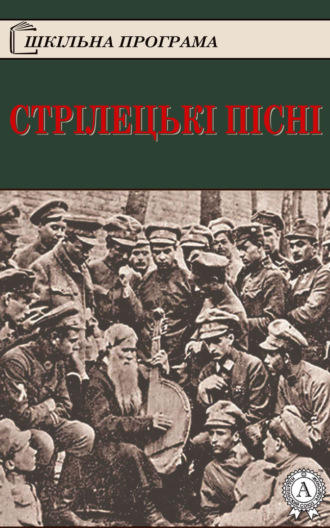 ШКІЛЬНА ПРОГРАМА

СТРІЛЕЦЬКІ ПІСНІ

А